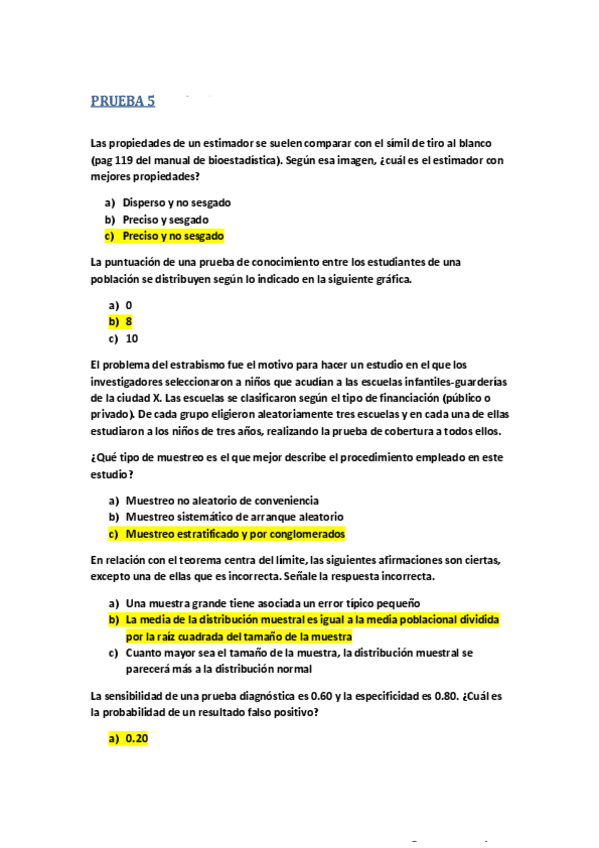 PRUEBA 5

Las propiedades de un estimador se suelen comparar con el símil de tiro al blanco (pag 119 del manual de bioestadística). Según esa imagen, ¿cuál es el estimador con mejores propiedades?

a) Disperso y no sesgado
b) Preciso y sesgado
c) Preciso y no sesgado

La puntuación de una prueba de conocimiento entre los estudiantes de una población se distribuyen según lo indicado en la siguiente gráfica.

a) 0
b) 8
c) 10

El problema del estrabismo fue el motivo para hacer un estudio en el que los investigadores seleccionaron a niños que acudían a las escuelas infantiles-guarderías de la ciudad X. Las escuelas se clasificaron según el tipo de financiación (público o privado). De cada grupo eligieron aleatoriamente tres escuelas y en cada una de ellas estudiaron a los niños de tres años, realizando la prueba de cobertura a todos ellos.

¿Qué tipo de muestreo es el que mejor describe el procedimiento empleado en este estudio?

a) Muestreo no aleatorio de conveniencia
b) Muestreo sistemático de arranque aleatorio
c) Muestreo estratificado y por conglomerados

En relación con el teorema centra del límite, las siguientes afirmaciones son ciertas, excepto una de ellas que es incorrecta. Señale la respuesta incorrecta.

a) Una muestra grande tiene asociada un error típico pequeño
b) La media de la distribución muestral es igual a la media poblacional dividida por la raíz cuadrada del tamaño de la muestra
c) Cuanto mayor sea el tamaño de la muestra, la distribución muestral se parecerá más a la distribución normal

La sensibilidad de una prueba diagnóstica es 0.60 y la especificidad es 0.80. ¿Cuál es la probabilidad de un resultado falso positivo?

a) 0.20